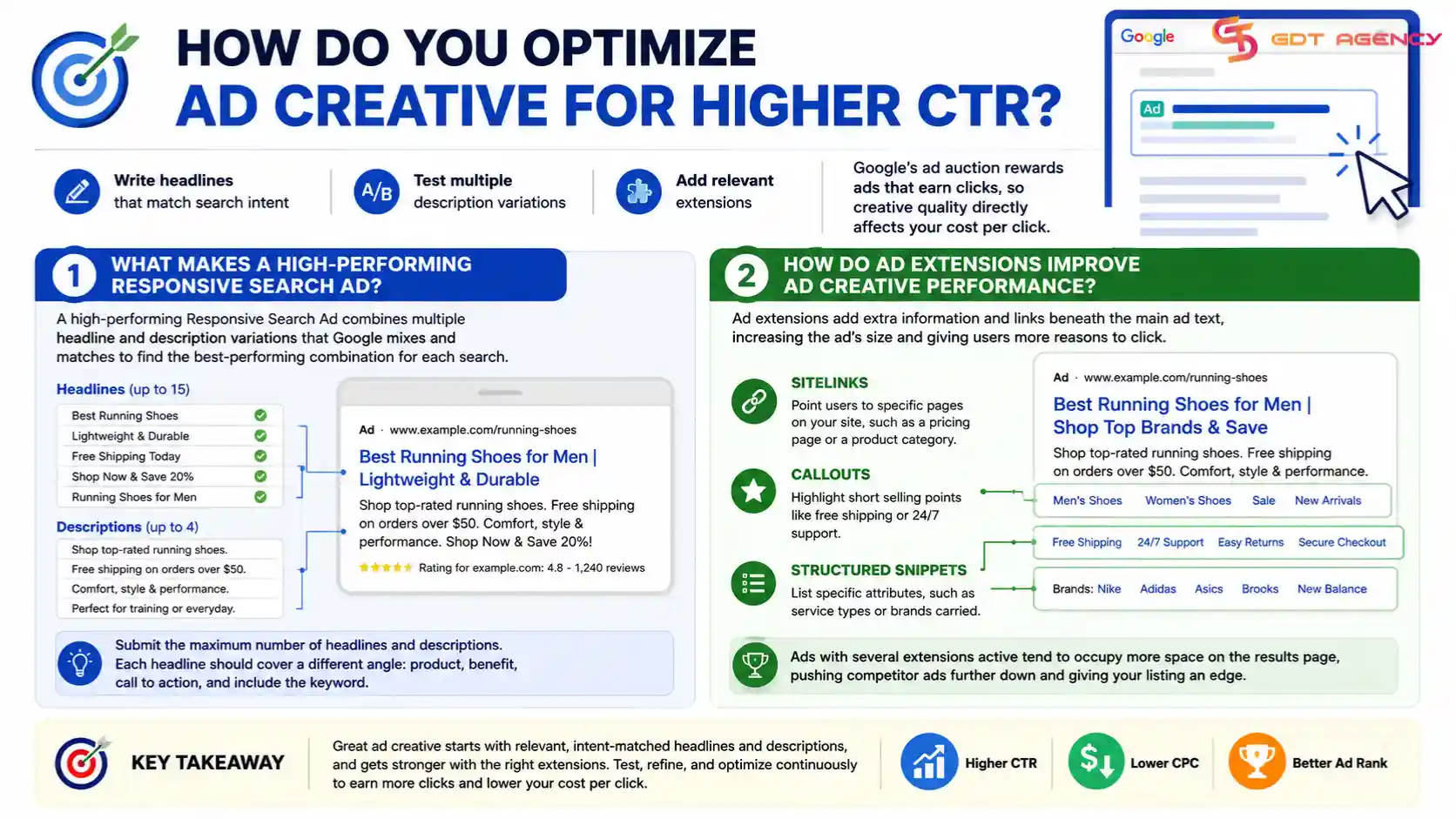 HOW DO YOU OPTIMIZE
AD CREATIVE FOR HIGHER CTR?

Google GDT AGENCY

Ad

Write headlines that match search intent

A/B Test multiple description variations

Add relevant extensions

Google's ad auction rewards ads that earn clicks, so creative quality directly affects your cost per click.

1 WHAT MAKES A HIGH-PERFORMING RESPONSIVE SEARCH AD?

A high-performing Responsive Search Ad combines multiple headline and description variations that Google mixes and matches to find the best-performing combination for each search.

Headlines (up to 15)

Best Running Shoes
Lightweight & Durable
Free Shipping Today
Shop Now & Save 20%
Running Shoes for Men

Descriptions (up to 4)

Shop top-rated running shoes.
Free shipping on orders over $50.
Comfort, style & performance.
Perfect for training or everyday.

Ad · www.example.com/running-shoes
Best Running Shoes for Men | Lightweight & Durable
Shop top-rated running shoes. Free shipping on orders over $50. Comfort, style & performance. Shop Now & Save 20%!
Rating for example.com: 4.8 - 1,240 reviews

Submit the maximum number of headlines and descriptions. Each headline should cover a different angle: product, benefit, call to action, and include the keyword.

2 HOW DO AD EXTENSIONS IMPROVE AD CREATIVE PERFORMANCE?

Ad extensions add extra information and links beneath the main ad text, increasing the ad's size and giving users more reasons to click.

SITELINKS
Point users to specific pages on your site, such as a pricing page or a product category.

CALLOUTS
Highlight short selling points like free shipping or 24/7 support.

STRUCTURED SNIPPETS
List specific attributes, such as service types or brands carried.

Ad · www.example.com/running-shoes
Best Running Shoes for Men | Shop Top Brands & Save
Shop top-rated running shoes. Free shipping on orders over $50. Comfort, style & performance.

Men's Shoes Women's Shoes Sale New Arrivals

Free Shipping 24/7 Support Easy Returns Secure Checkout

Brands: Nike Adidas Asics Brooks New Balance

Ads with several extensions active tend to occupy more space on the results page, pushing competitor ads further down and giving your listing an edge.

KEY TAKEAWAY

Great ad creative starts with relevant, intent-matched headlines and descriptions, and gets stronger with the right extensions. Test, refine, and optimize continuously to earn more clicks and lower your cost per click.

Higher CTR

Lower CPC

Better Ad Rank